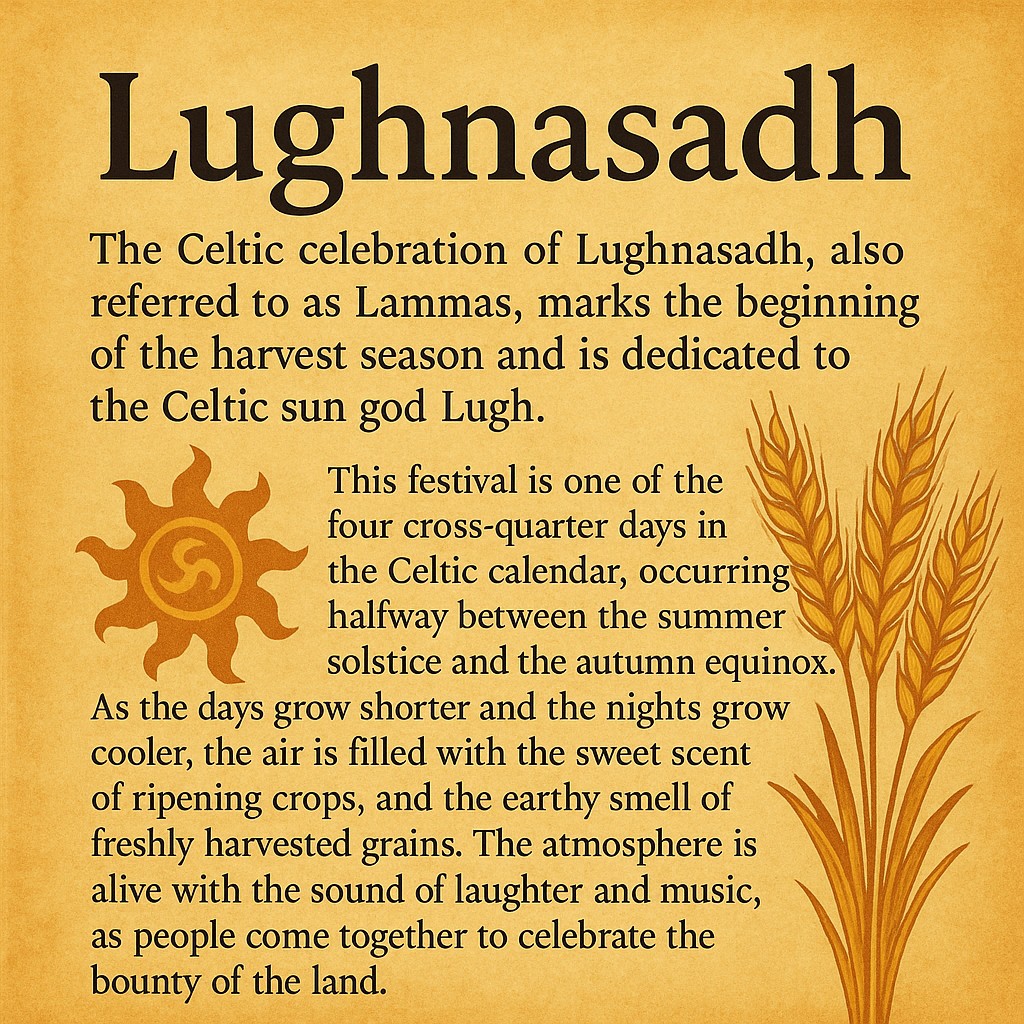 Lughnasadh

The Celtic celebration of Lughnasadh, also referred to as Lammas, marks the beginning of the harvest season and is dedicated to the Celtic sun god Lugh.

This festival is one of the four cross-quarter days in the Celtic calendar, occurring halfway between the summer solstice and the autumn equinox. As the days grow shorter and the nights grow cooler, the air is filled with the sweet scent of ripening crops, and the earthy smell of freshly harvested grains. The atmosphere is alive with the sound of laughter and music, as people come together to celebrate the bounty of the land.